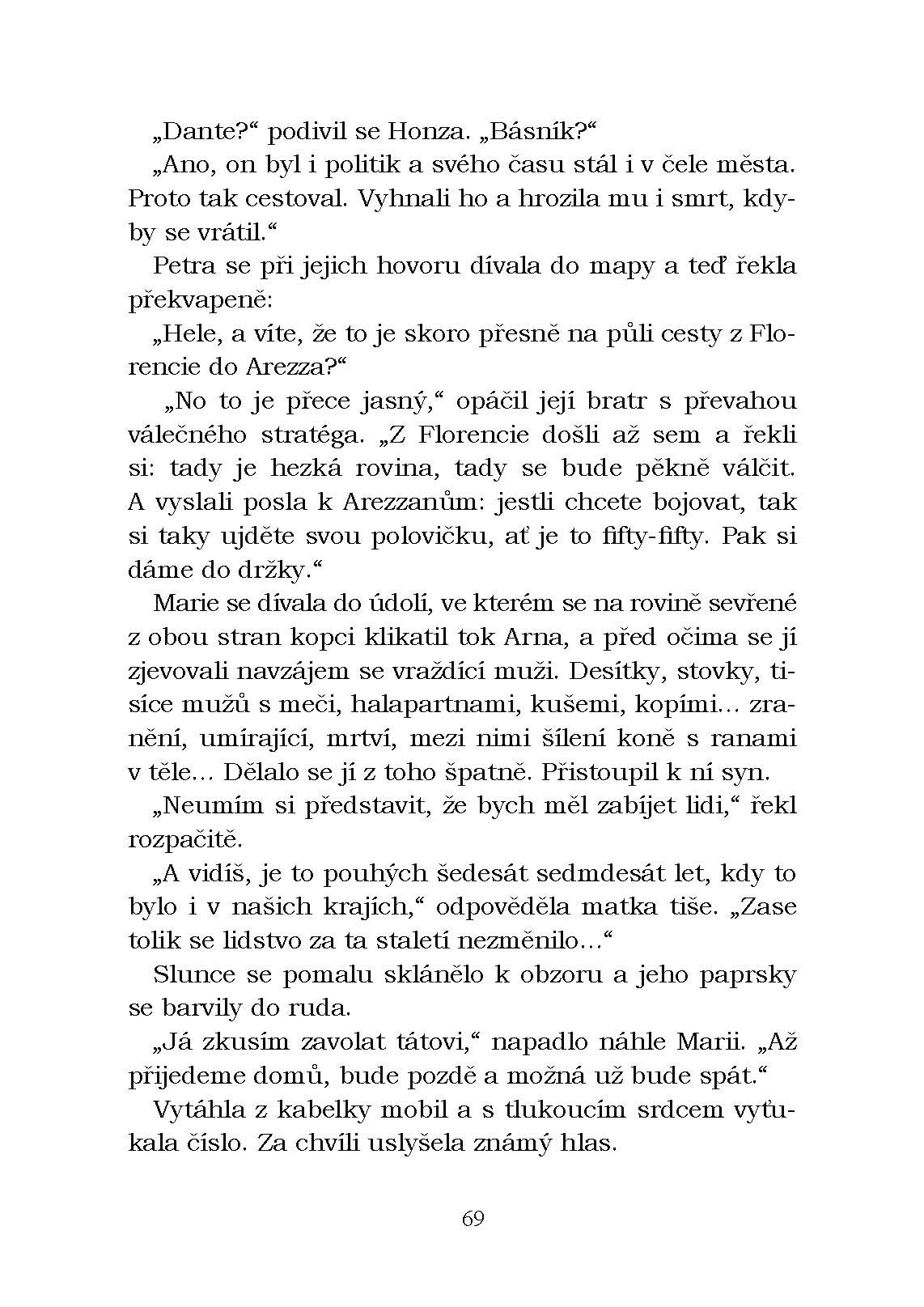 „Dante?“ podivil se Honza. „Básník?“

„Ano, on byl i politik a svého času stál i v čele města. Proto tak cestoval. Vyhnali ho a hrozila mu i smrt, kdyby se vrátil.“

Petra se při jejich hovoru dívala do mapy a teď řekla překvapeně:

„Hele, a víte, že to je skoro přesně na půli cesty z Florencie do Arezza?“

„No to je přece jasný,“ opáčil její bratr s převahou válečného stratéga. „Z Florencie došli až sem a řekli si: tady je hezká rovina, tady se bude pěkně válčit. A vyslali posla k Arezzanům: jestli chcete bojovat, tak si taky ujděte svou polovičku, ať je to fifty-fifty. Pak si dáme do držky.“

Marie se dívala do údolí, ve kterém se na rovině sevřené z obou stran kopci klikatil tok Arna, a před očima se jí zjevovali navzájem se vraždící muži. Desítky, stovky, tisíce mužů s meči, halapartnami, kušemi, kopími… zranění, umírající, mrtví, mezi nimi šílení koně s ranami v těle… Dělalo se jí z toho špatně. Přistoupil k ní syn.

„Neumím si představit, že bych měl zabíjet lidi,“ řekl rozpačitě.

„A vidíš, je to pouhých šedesát sedmdesát let, kdy to bylo i v našich krajích,“ odpověděla matka tiše. „Zase tolik se lidstvo za ta staletí nezměnilo…“

Slunce se pomalu sklánělo k obzoru a jeho paprsky se barvily do ruda.

„Já zkusím zavolat tátovi,“ napadlo náhle Marii. „Až přijedeme domů, bude pozdě a možná už bude spát.“

Vytáhla z kabelky mobil a s tlukoucím srdcem vyťukala číslo. Za chvíli uslyšela známý hlas.

69